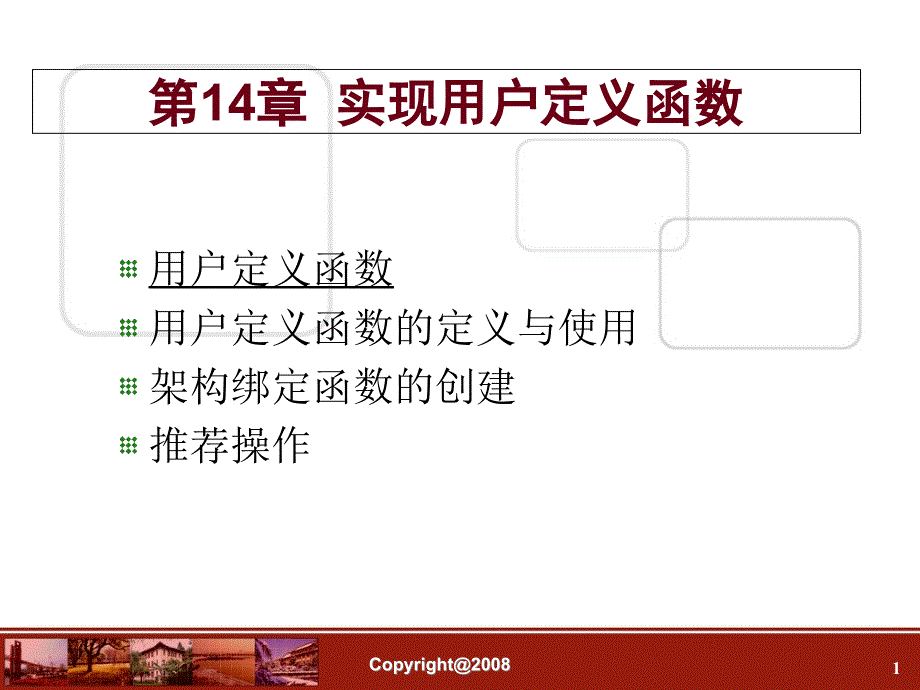 第14章 实现用户定义函数

用户定义函数
用户定义函数的定义与使用
架构绑定函数的创建
推荐操作

Copyright@2008

1